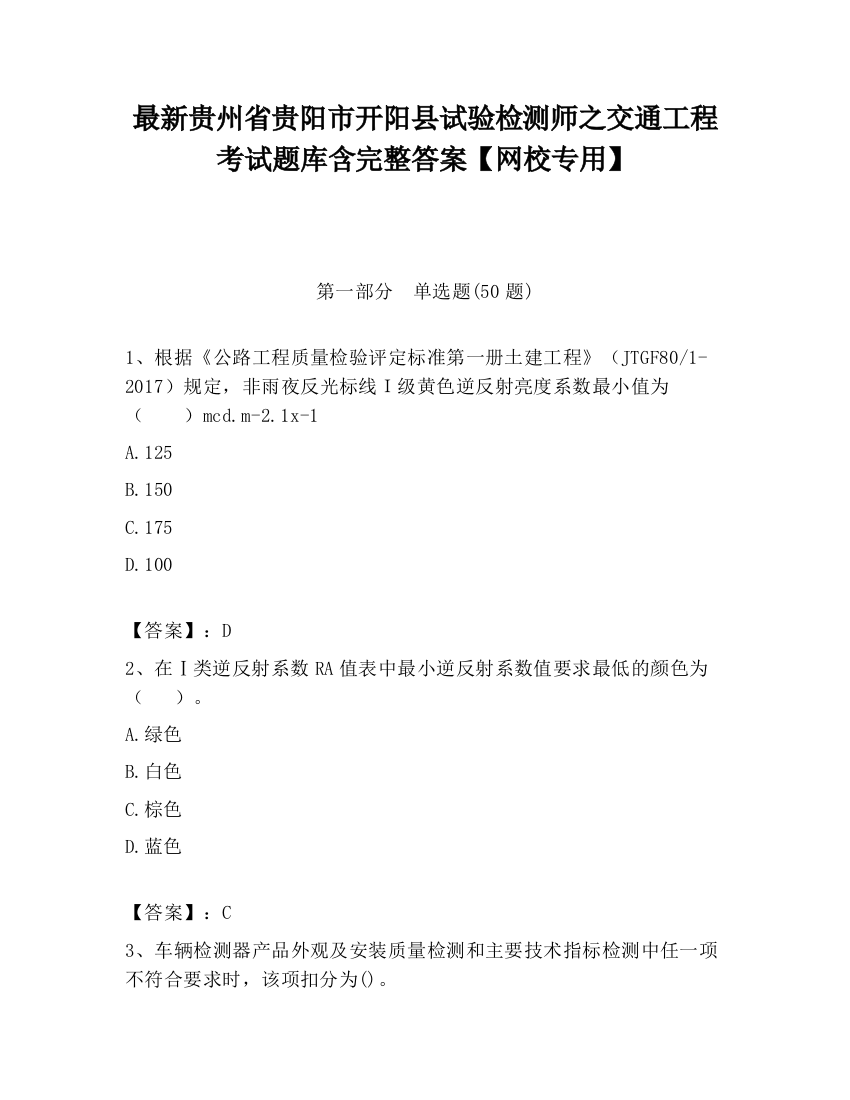 最新贵州省贵阳市开阳县试验检测师之交通工程考试题库含完整答案【网校专用】

第一部分　单选题(50 题)

1、根据《公路工程质量检验评定标准第一册土建工程》（JTGF80/1-2017）规定，非雨夜反光标线Ⅰ级黄色逆反射亮度系数最小值为（　　）mcd.m-2.1x-1

A.125

B.150

C.175

D.100

【答案】：D

2、在Ⅰ类逆反射系数 RA 值表中最小逆反射系数值要求最低的颜色为（　　）。

A.绿色

B.白色

C.棕色

D.蓝色

【答案】：C

3、车辆检测器产品外观及安装质量检测和主要技术指标检测中任一项不符合要求时，该项扣分为()。